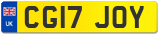 UK
CG17 JOY